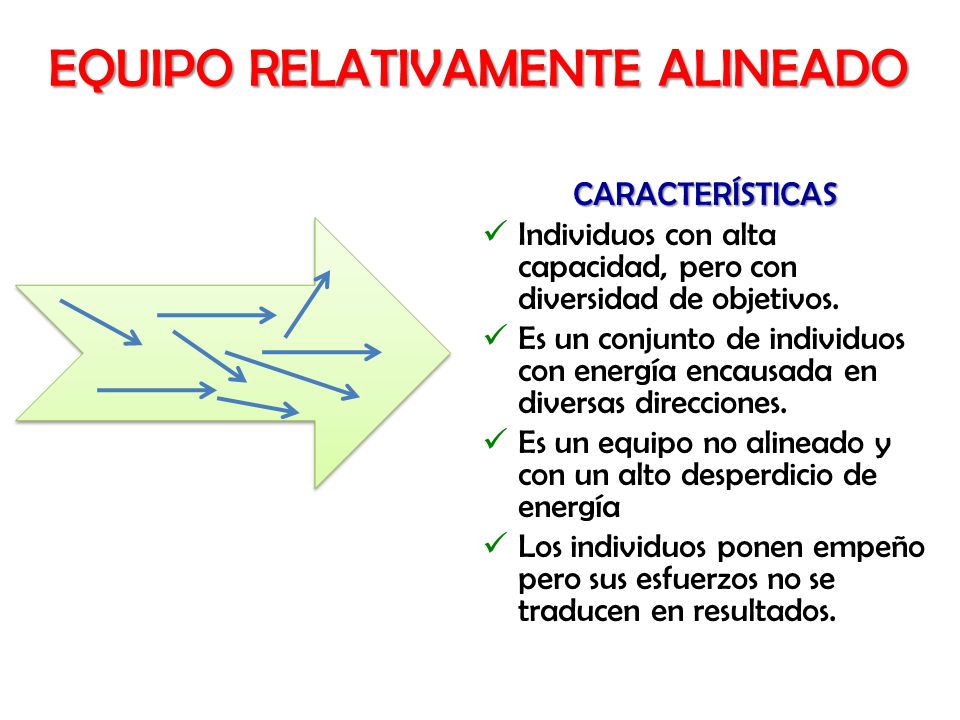 EQUIPO RELATIVAMENTE ALINEADO

CARACTERÍSTICAS

✓ Individuos con alta capacidad, pero con diversidad de objetivos.

✓ Es un conjunto de individuos con energía encausada en diversas direcciones.

✓ Es un equipo no alineado y con un alto desperdicio de energía

✓ Los individuos ponen empeño pero sus esfuerzos no se traducen en resultados.